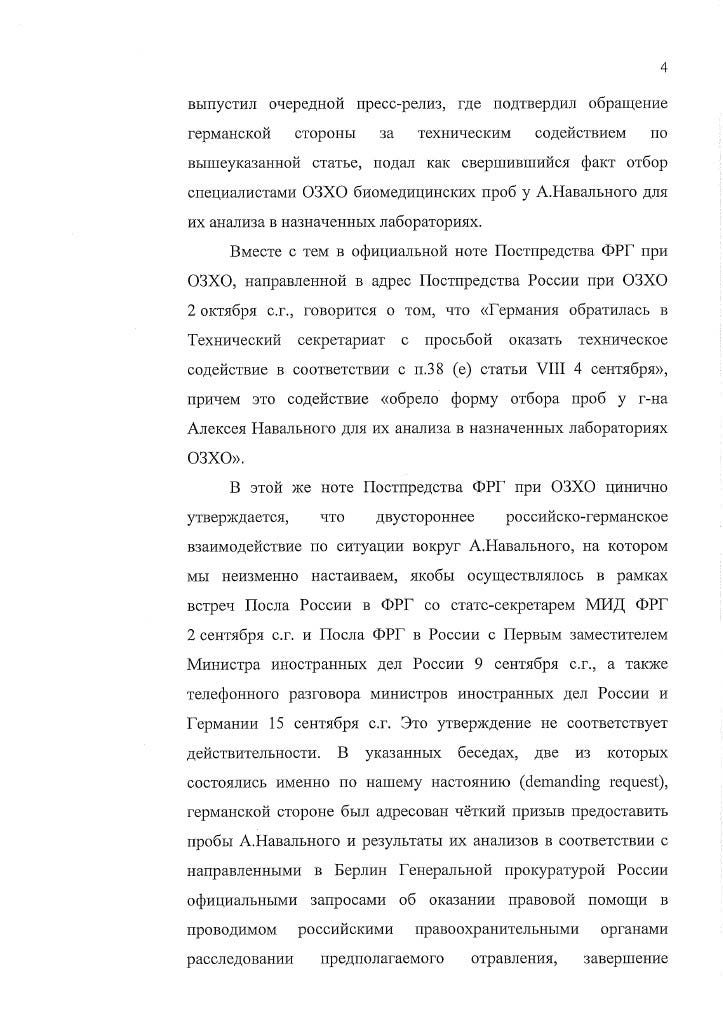 4

выпустил очередной пресс-релиз, где подтвердил обращение германской стороны за техническим содействием по вышеуказанной статье, подал как свершившийся факт отбор специалистами ОЗХО биомедицинских проб у А.Навального для их анализа в назначенных лабораториях.

Вместе с тем в официальной ноте Постпредства ФРГ при ОЗХО, направленной в адрес Постпредства России при ОЗХО 2 октября с.г., говорится о том, что «Германия обратилась в Технический секретариат с просьбой оказать техническое содействие в соответствии с п.38 (е) статьи VIII 4 сентября», причем это содействие «обрело форму отбора проб у г-на Алексея Навального для их анализа в назначенных лабораториях ОЗХО».

В этой же ноте Постпредства ФРГ при ОЗХО цинично утверждается, что двустороннее российско-германское взаимодействие по ситуации вокруг А.Навального, на котором мы неизменно настаиваем, якобы осуществлялось в рамках встреч Посла России в ФРГ со статс-секретарем МИД ФРГ 2 сентября с.г. и Посла ФРГ в России с Первым заместителем Министра иностранных дел России 9 сентября с.г., а также телефонного разговора министров иностранных дел России и Германии 15 сентября с.г. Это утверждение не соответствует действительности. В указанных беседах, две из которых состоялись именно по нашему настоянию (demanding request), германской стороне был адресован чёткий призыв предоставить пробы А.Навального и результаты их анализов в соответствии с направленными в Берлин Генеральной прокуратурой России официальными запросами об оказании правовой помощи в проводимом российскими правоохранительными органами расследовании предполагаемого отравления, завершение